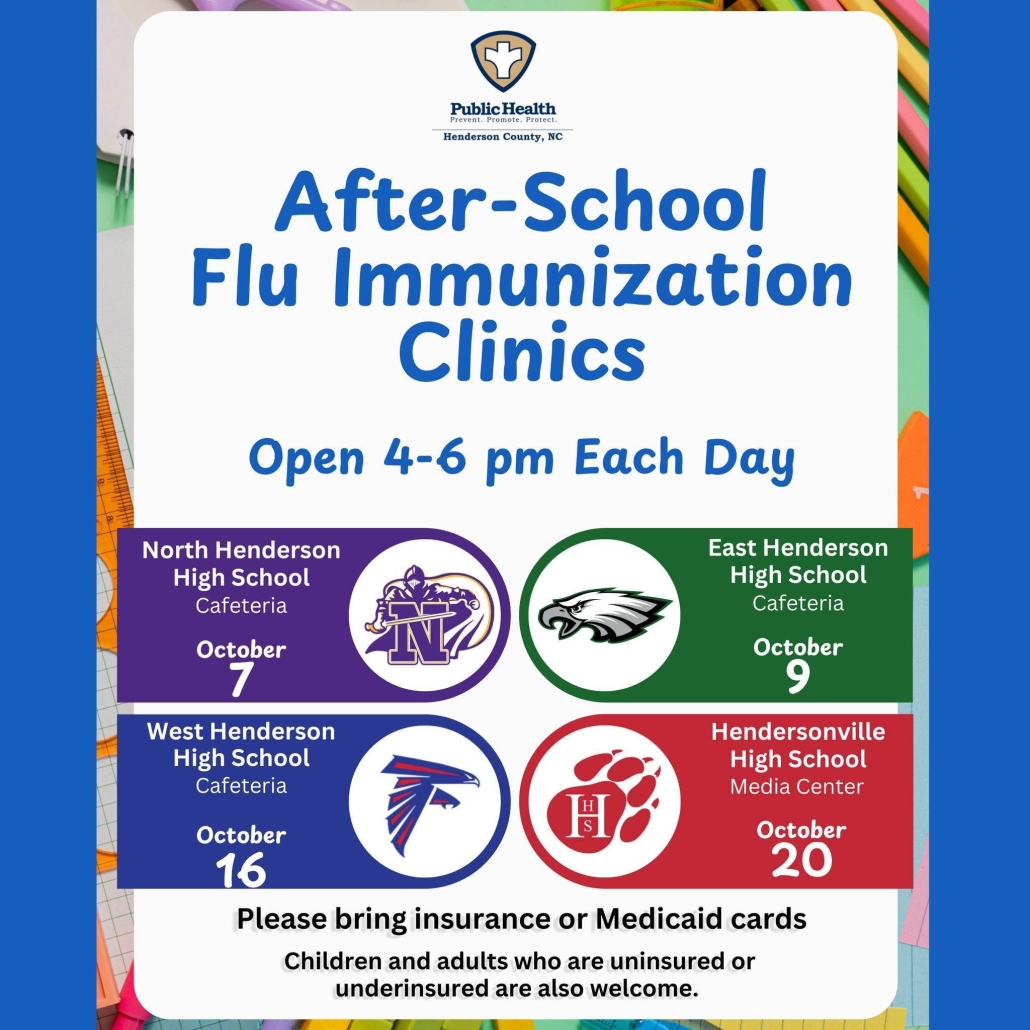 Public Health
Prevent. Promote. Protect.
Henderson County, NC

After-School Flu Immunization Clinics

Open 4-6 pm Each Day

North Henderson High School
Cafeteria

October
7

East Henderson High School
Cafeteria

October
9

West Henderson High School
Cafeteria

October
16

Hendersonville High School
Media Center

October
20

Please bring insurance or Medicaid cards

Children and adults who are uninsured or underinsured are also welcome.